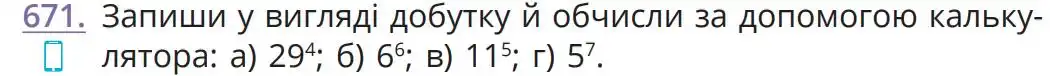 671. Запиши у вигляді добутку й обчисли за допомогою калькулятора: а) $29^4$; б) $6^6$; в) $11^5$; г) $5^7$.